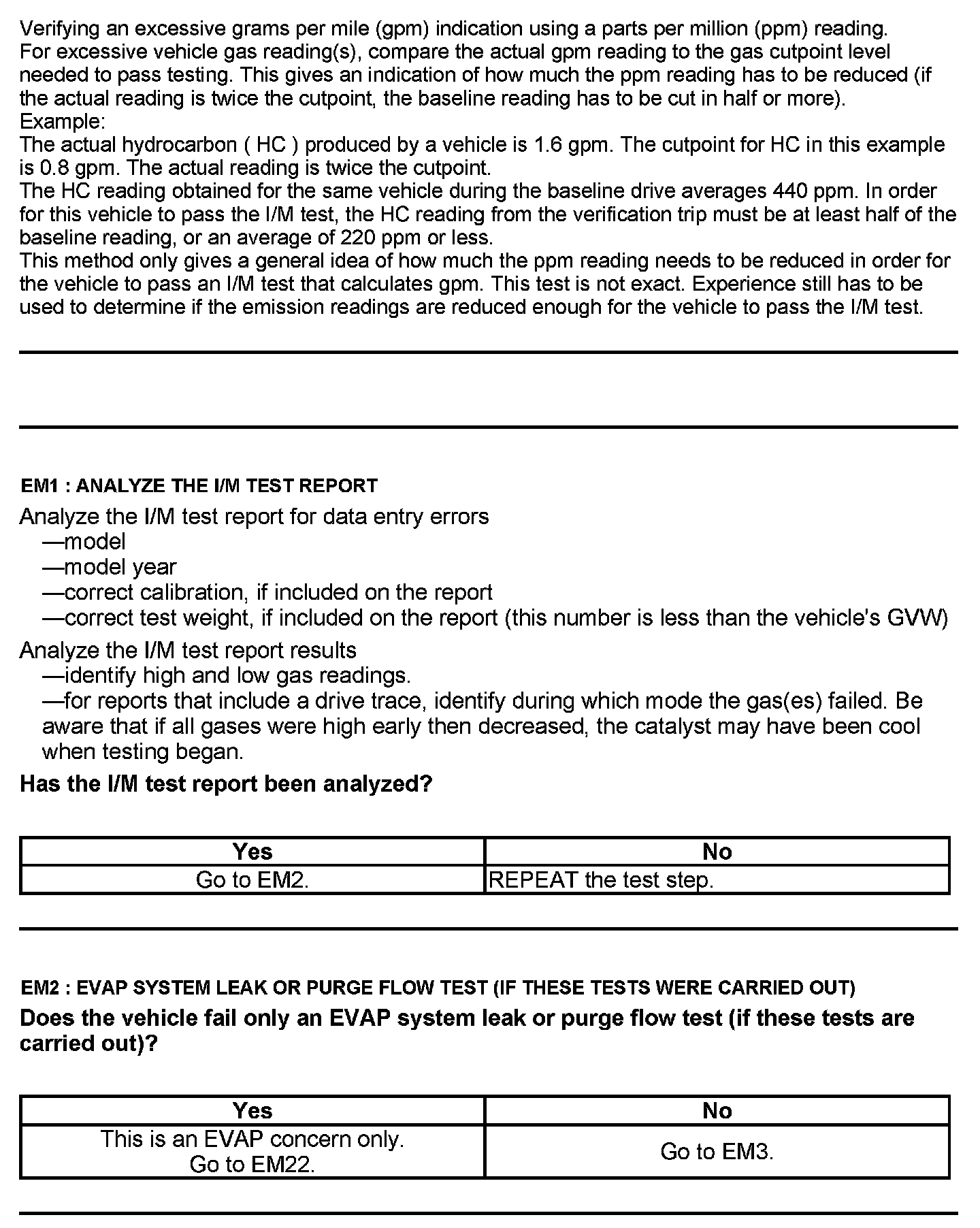 Verifying an excessive grams per mile (gpm) indication using a parts per million (ppm) reading.
For excessive vehicle gas reading(s), compare the actual gpm reading to the gas cutpoint level needed to pass testing. This gives an indication of how much the ppm reading has to be reduced (if the actual reading is twice the cutpoint, the baseline reading has to be cut in half or more).
Example:
The actual hydrocarbon ( HC ) produced by a vehicle is 1.6 gpm. The cutpoint for HC in this example is 0.8 gpm. The actual reading is twice the cutpoint.
The HC reading obtained for the same vehicle during the baseline drive averages 440 ppm. In order for this vehicle to pass the I/M test, the HC reading from the verification trip must be at least half of the baseline reading, or an average of 220 ppm or less.
This method only gives a general idea of how much the ppm reading needs to be reduced in order for the vehicle to pass an I/M test that calculates gpm. This test is not exact. Experience still has to be used to determine if the emission readings are reduced enough for the vehicle to pass the I/M test.

EM1 : ANALYZE THE I/M TEST REPORT

Analyze the I/M test report for data entry errors
—model
—model year
—correct calibration, if included on the report
—correct test weight, if included on the report (this number is less than the vehicle's GVW)

Analyze the I/M test report results
—identify high and low gas readings.
—for reports that include a drive trace, identify during which mode the gas(es) failed. Be aware that if all gases were high early then decreased, the catalyst may have been cool when testing began.

Has the I/M test report been analyzed?

| Yes | No |
|---|---|
| Go to EM2. | REPEAT the test step. |

EM2 : EVAP SYSTEM LEAK OR PURGE FLOW TEST (IF THESE TESTS WERE CARRIED OUT)

Does the vehicle fail only an EVAP system leak or purge flow test (if these tests are carried out)?

| Yes | No |
|---|---|
| This is an EVAP concern only. Go to EM22. | Go to EM3. |